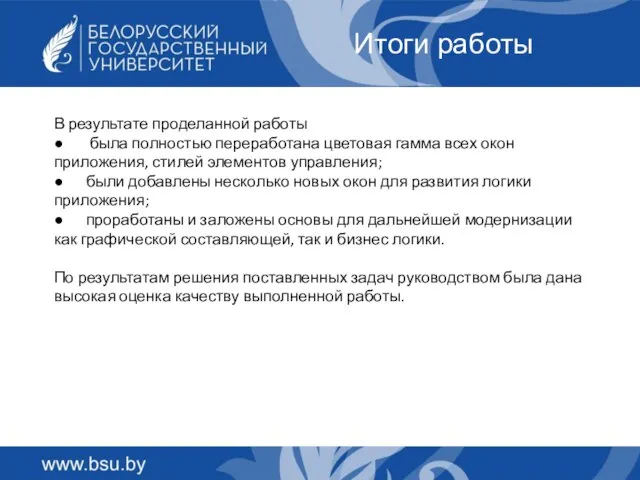 БЕЛОРУССКИЙ ГОСУДАРСТВЕННЫЙ УНИВЕРСИТЕТ

Итоги работы

В результате проделанной работы
● была полностью переработана цветовая гамма всех окон приложения, стилей элементов управления;
● были добавлены несколько новых окон для развития логики приложения;
● проработаны и заложены основы для дальнейшей модернизации как графической составляющей, так и бизнес логики.

По результатам решения поставленных задач руководством была дана высокая оценка качеству выполненной работы.

www.bsu.by